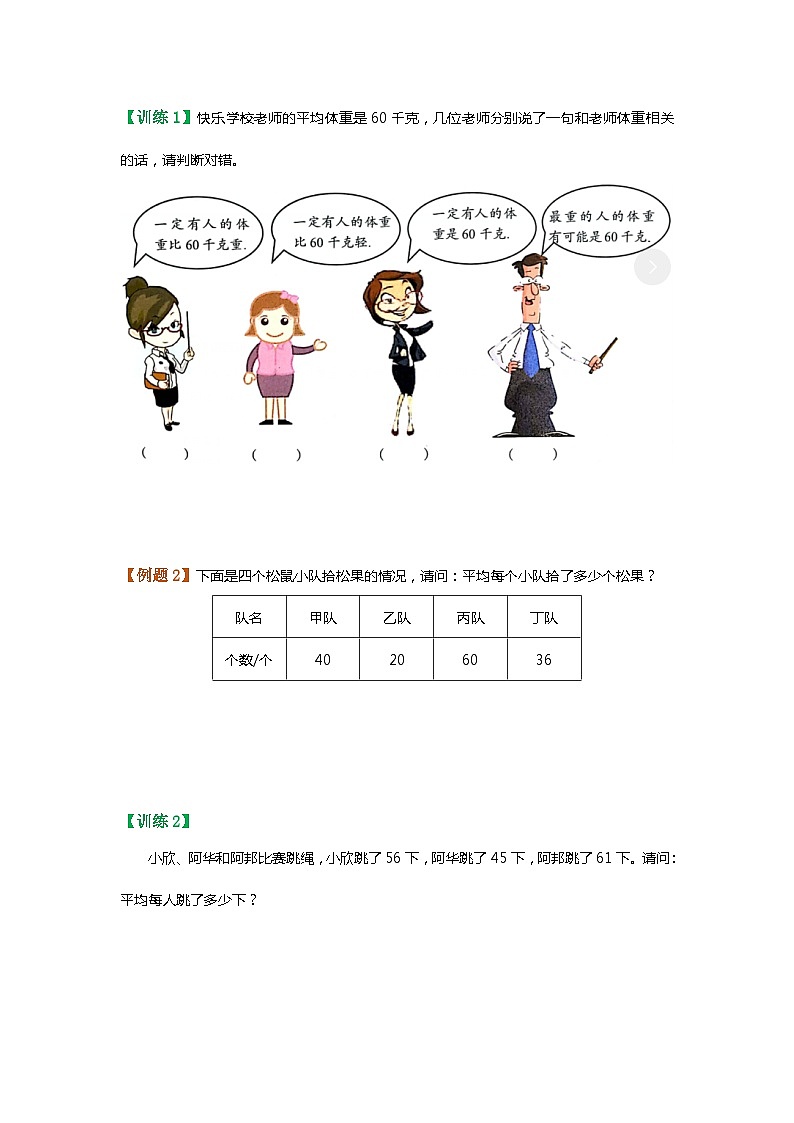 【训练 1】快乐学校老师的平均体重是 60 千克，几位老师分别说了一句和老师体重相关的话，请判断对错。

一定有人的体重比 60 千克重.

一定有人的体重比 60 千克轻.

一定有人的体重是 60 千克.

最重的人的体重有可能是 60 千克.

(　　)　(　　)　(　　)　(　　)

【例题 2】下面是四个松鼠小队拾松果的情况，请问：平均每个小队拾了多少个松果？

| 队名 | 甲队 | 乙队 | 丙队 | 丁队 |
|---|---|---|---|---|
| 个数/个 | 40 | 20 | 60 | 36 |

【训练 2】

小欣、阿华和阿邦比赛跳绳，小欣跳了 56 下，阿华跳了 45 下，阿邦跳了 61 下。请问：平均每人跳了多少下？